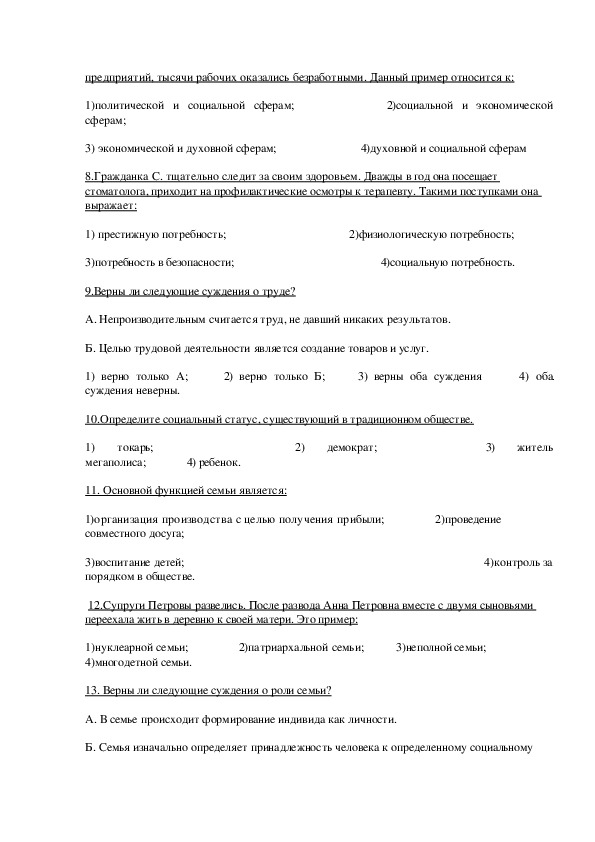 предприятий, тысячи рабочих оказались безработными. Данный пример относится к:

1)политической и социальной сферам; 2)социальной и экономической сферам;

3) экономической и духовной сферам; 4)духовной и социальной сферам

8.Гражданка С. тщательно следит за своим здоровьем. Дважды в год она посещает стоматолога, приходит на профилактические осмотры к терапевту. Такими поступками она выражает:

1) престижную потребность; 2)физиологическую потребность;

3)потребность в безопасности; 4)социальную потребность.

9.Верны ли следующие суждения о труде?

А. Непроизводительным считается труд, не давший никаких результатов.

Б. Целью трудовой деятельности является создание товаров и услуг.

1) верно только А; 2) верно только Б; 3) верны оба суждения 4) оба суждения неверны.

10.Определите социальный статус, существующий в традиционном обществе.

1) токарь; 2) демократ; 3) житель мегаполиса; 4) ребенок.

11. Основной функцией семьи является:

1)организация производства с целью получения прибыли; 2)проведение совместного досуга;

3)воспитание детей; 4)контроль за порядком в обществе.

12.Супруги Петровы развелись. После развода Анна Петровна вместе с двумя сыновьями переехала жить в деревню к своей матери. Это пример:

1)нуклеарной семьи; 2)патриархальной семьи; 3)неполной семьи; 4)многодетной семьи.

13. Верны ли следующие суждения о роли семьи?

А. В семье происходит формирование индивида как личности.

Б. Семья изначально определяет принадлежность человека к определенному социальному